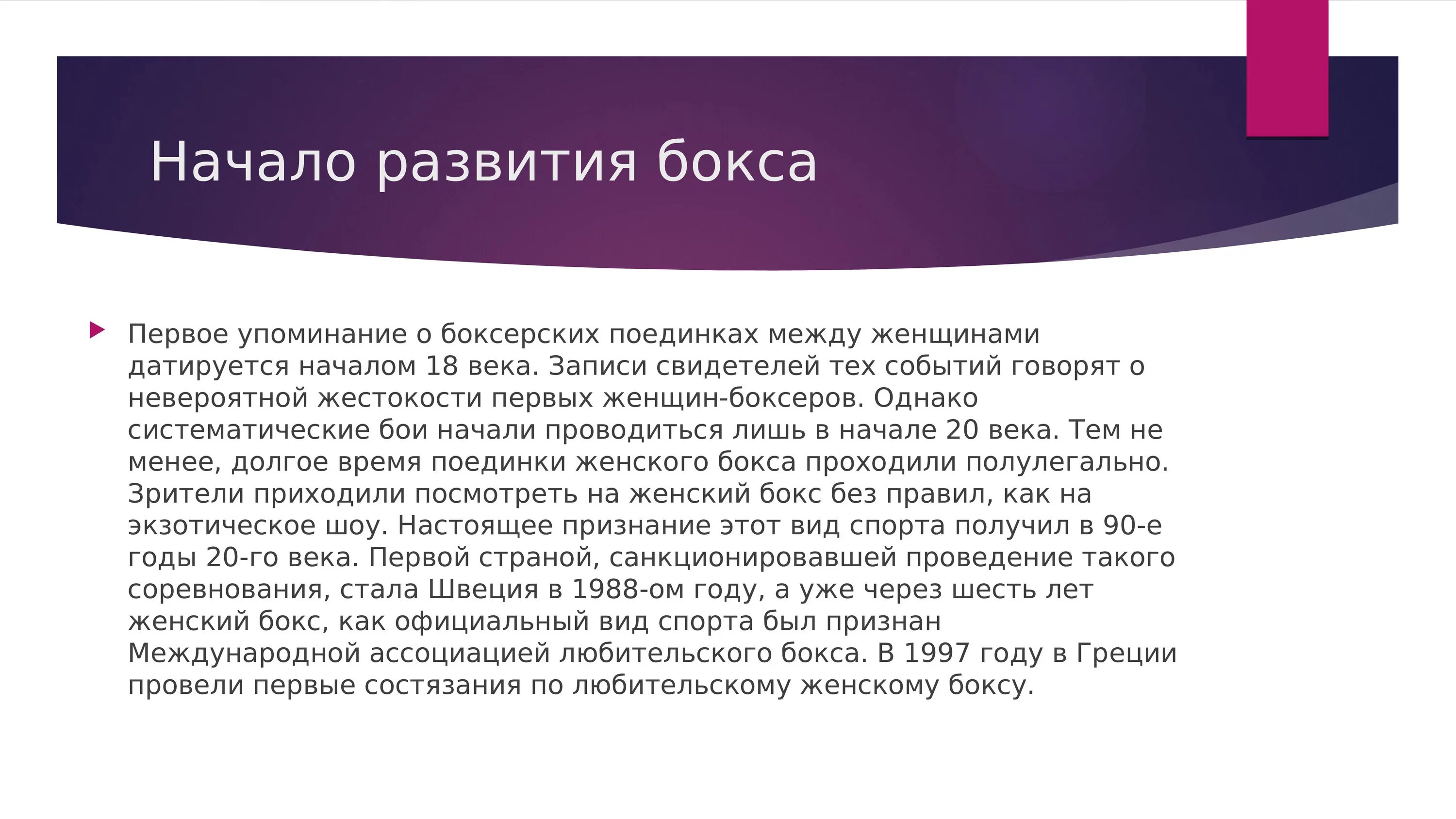 Начало развития бокса

Первое упоминание о боксерских поединках между женщинами датируется началом 18 века. Записи свидетелей тех событий говорят о невероятной жестокости первых женщин-боксеров. Однако систематические бои начали проводиться лишь в начале 20 века. Тем не менее, долгое время поединки женского бокса проходили полулегально. Зрители приходили посмотреть на женский бокс без правил, как на экзотическое шоу. Настоящее признание этот вид спорта получил в 90-е годы 20-го века. Первой страной, санкционировавшей проведение такого соревнования, стала Швеция в 1988-ом году, а уже через шесть лет женский бокс, как официальный вид спорта был признан Международной ассоциацией любительского бокса. В 1997 году в Греции провели первые состязания по любительскому женскому боксу.